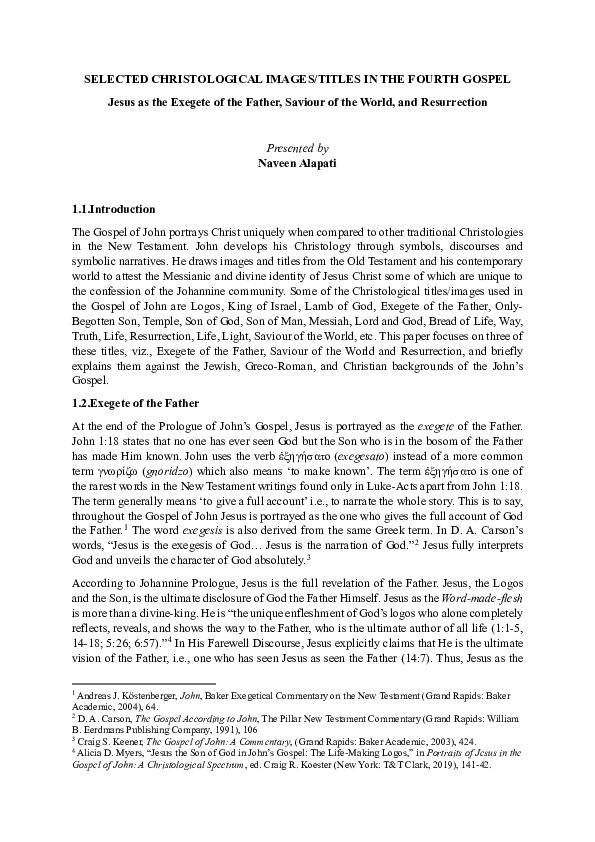 SELECTED CHRISTOLOGICAL IMAGES/TITLES IN THE FOURTH GOSPEL

Jesus as the Exegete of the Father, Saviour of the World, and Resurrection

Presented by
Naveen Alapati

1.1.Introduction

The Gospel of John portrays Christ uniquely when compared to other traditional Christologies in the New Testament. John develops his Christology through symbols, discourses and symbolic narratives. He draws images and titles from the Old Testament and his contemporary world to attest the Messianic and divine identity of Jesus Christ some of which are unique to the confession of the Johannine community. Some of the Christological titles/images used in the Gospel of John are Logos, King of Israel, Lamb of God, Exegete of the Father, Only-Begotten Son, Temple, Son of God, Son of Man, Messiah, Lord and God, Bread of Life, Way, Truth, Life, Resurrection, Life, Light, Saviour of the World, etc. This paper focuses on three of these titles, viz., Exegete of the Father, Saviour of the World and Resurrection, and briefly explains them against the Jewish, Greco-Roman, and Christian backgrounds of the John's Gospel.

1.2.Exegete of the Father

At the end of the Prologue of John's Gospel, Jesus is portrayed as the exegete of the Father. John 1:18 states that no one has ever seen God but the Son who is in the bosom of the Father has made Him known. John uses the verb ἐξηγήσατο (exegesato) instead of a more common term γνωρίζω (gnoridzo) which also means 'to make known'. The term ἐξηγήσατο is one of the rarest words in the New Testament writings found only in Luke-Acts apart from John 1:18. The term generally means 'to give a full account' i.e., to narrate the whole story. This is to say, throughout the Gospel of John Jesus is portrayed as the one who gives the full account of God the Father.$^1$ The word exegesis is also derived from the same Greek term. In D. A. Carson's words, "Jesus is the exegesis of God… Jesus is the narration of God."$^2$ Jesus fully interprets God and unveils the character of God absolutely.$^3$

According to Johannine Prologue, Jesus is the full revelation of the Father. Jesus, the Logos and the Son, is the ultimate disclosure of God the Father Himself. Jesus as the Word-made-flesh is more than a divine-king. He is "the unique enfleshment of God's logos who alone completely reflects, reveals, and shows the way to the Father, who is the ultimate author of all life (1:1-5, 14-18; 5:26; 6:57)."$^4$ In His Farewell Discourse, Jesus explicitly claims that He is the ultimate vision of the Father, i.e., one who has seen Jesus as seen the Father (14:7). Thus, Jesus as the

$^1$ Andreas J. Köstenberger, John, Baker Exegetical Commentary on the New Testament (Grand Rapids: Baker Academic, 2004), 64.
$^2$ D. A. Carson, The Gospel According to John, The Pillar New Testament Commentary (Grand Rapids: William B. Eerdmans Publishing Company, 1991), 106
$^3$ Craig S. Keener, The Gospel of John: A Commentary, (Grand Rapids: Baker Academic, 2003), 424.
$^4$ Alicia D. Myers, "Jesus the Son of God in John's Gospel: The Life-Making Logos," in Portraits of Jesus in the Gospel of John: A Christological Spectrum, ed. Craig R. Koester (New York: T&T Clark, 2019), 141-42.